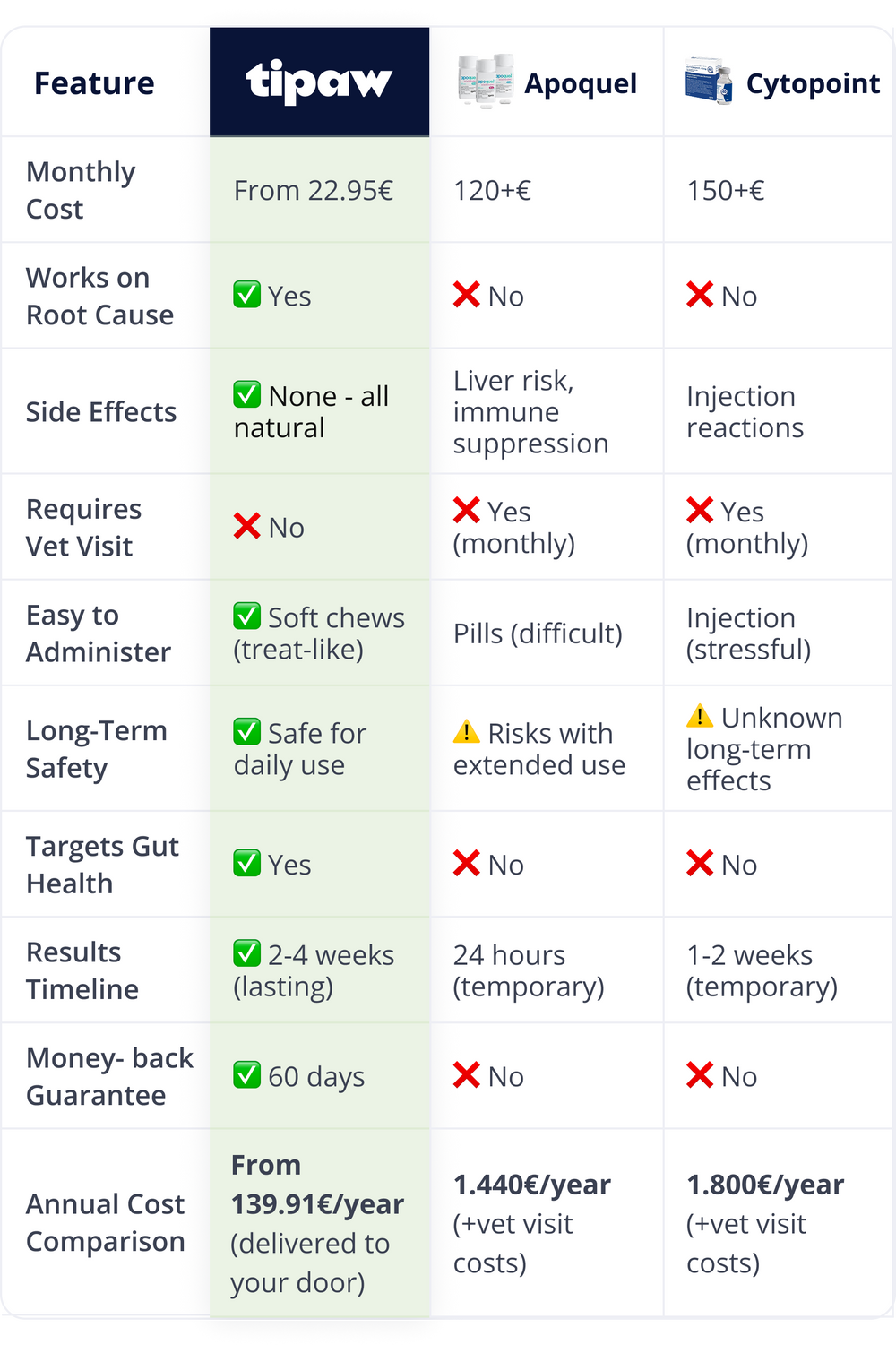 | Feature | tipaw | Apoquel | Cytopoint |
|---|---|---|---|
| Monthly Cost | From 22.95€ | 120+€ | 150+€ |
| Works on Root Cause | ✅ Yes | ❌ No | ❌ No |
| Side Effects | ✅ None - all natural | Liver risk, immune suppression | Injection reactions |
| Requires Vet Visit | ❌ No | ❌ Yes (monthly) | ❌ Yes (monthly) |
| Easy to Administer | ✅ Soft chews (treat-like) | Pills (difficult) | Injection (stressful) |
| Long-Term Safety | ✅ Safe for daily use | ⚠️ Risks with extended use | ⚠️ Unknown long-term effects |
| Targets Gut Health | ✅ Yes | ❌ No | ❌ No |
| Results Timeline | ✅ 2-4 weeks (lasting) | 24 hours (temporary) | 1-2 weeks (temporary) |
| Money- back Guarantee | ✅ 60 days | ❌ No | ❌ No |
| Annual Cost Comparison | **From 139.91€/year** (delivered to your door) | **1.440€/year** (+vet visit costs) | **1.800€/year** (+vet visit costs) |